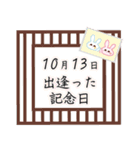 10月13日
出逢った
記念日